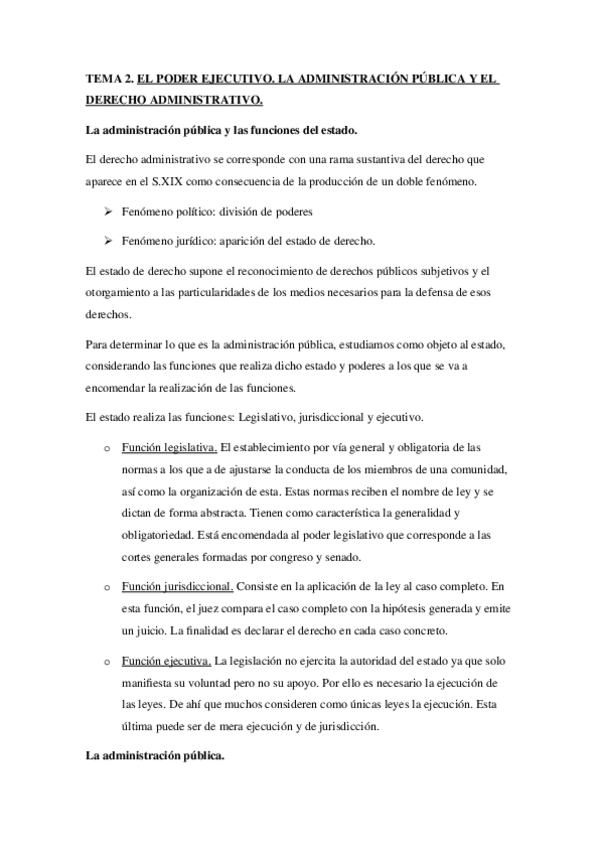 TEMA 2. EL PODER EJECUTIVO. LA ADMINISTRACIÓN PÚBLICA Y EL DERECHO ADMINISTRATIVO.

La administración pública y las funciones del estado.

El derecho administrativo se corresponde con una rama sustantiva del derecho que aparece en el S.XIX como consecuencia de la producción de un doble fenómeno.

➢ Fenómeno político: división de poderes

➢ Fenómeno jurídico: aparición del estado de derecho.

El estado de derecho supone el reconocimiento de derechos públicos subjetivos y el otorgamiento a las particularidades de los medios necesarios para la defensa de esos derechos.

Para determinar lo que es la administración pública, estudiamos como objeto al estado, considerando las funciones que realiza dicho estado y poderes a los que se va a encomendar la realización de las funciones.

El estado realiza las funciones: Legislativo, jurisdiccional y ejecutivo.

o Función legislativa. El establecimiento por vía general y obligatoria de las normas a los que a de ajustarse la conducta de los miembros de una comunidad, así como la organización de esta. Estas normas reciben el nombre de ley y se dictan de forma abstracta. Tienen como característica la generalidad y obligatoriedad. Está encomendada al poder legislativo que corresponde a las cortes generales formadas por congreso y senado.

o Función jurisdiccional. Consiste en la aplicación de la ley al caso completo. En esta función, el juez compara el caso completo con la hipótesis generada y emite un juicio. La finalidad es declarar el derecho en cada caso concreto.

o Función ejecutiva. La legislación no ejercita la autoridad del estado ya que solo manifiesta su voluntad pero no su apoyo. Por ello es necesario la ejecución de las leyes. De ahí que muchos consideren como únicas leyes la ejecución. Esta última puede ser de mera ejecución y de jurisdicción.

La administración pública.